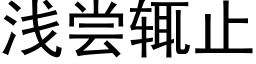 浅尝辄止